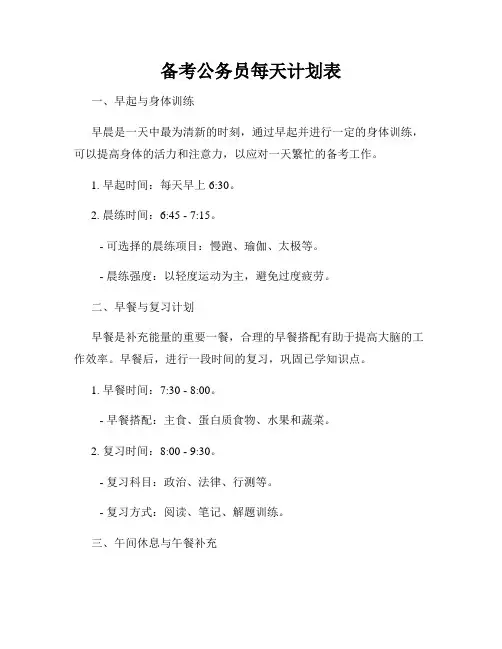 备考公务员每天计划表

一、早起与身体训练

早晨是一天中最为清新的时刻，通过早起并进行一定的身体训练，可以提高身体的活力和注意力，以应对一天繁忙的备考工作。

1. 早起时间：每天早上 6:30。

2. 晨练时间：6:45 - 7:15。

- 可选择的晨练项目：慢跑、瑜伽、太极等。

- 晨练强度：以轻度运动为主，避免过度疲劳。

二、早餐与复习计划

早餐是补充能量的重要一餐，合理的早餐搭配有助于提高大脑的工作效率。早餐后，进行一段时间的复习，巩固已学知识点。

1. 早餐时间：7:30 - 8:00。

- 早餐搭配：主食、蛋白质食物、水果和蔬菜。

2. 复习时间：8:00 - 9:30。

- 复习科目：政治、法律、行测等。

- 复习方式：阅读、笔记、解题训练。

三、午间休息与午餐补充